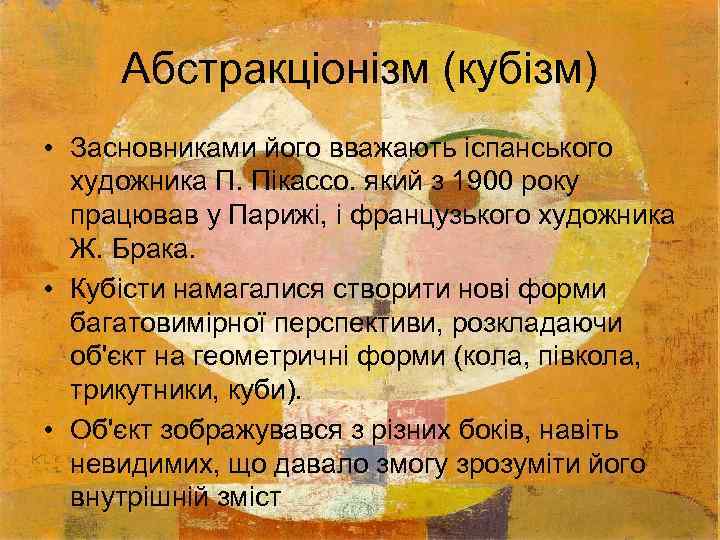 Абстракціонізм (кубізм)

• Засновниками його вважають іспанського художника П. Пікассо. який з 1900 року працював у Парижі, і французького художника Ж. Брака.

• Кубісти намагалися створити нові форми багатовимірної перспективи, розкладаючи об'єкт на геометричні форми (кола, півкола, трикутники, куби).

• Об'єкт зображувався з різних боків, навіть невидимих, що давало змогу зрозуміти його внутрішній зміст